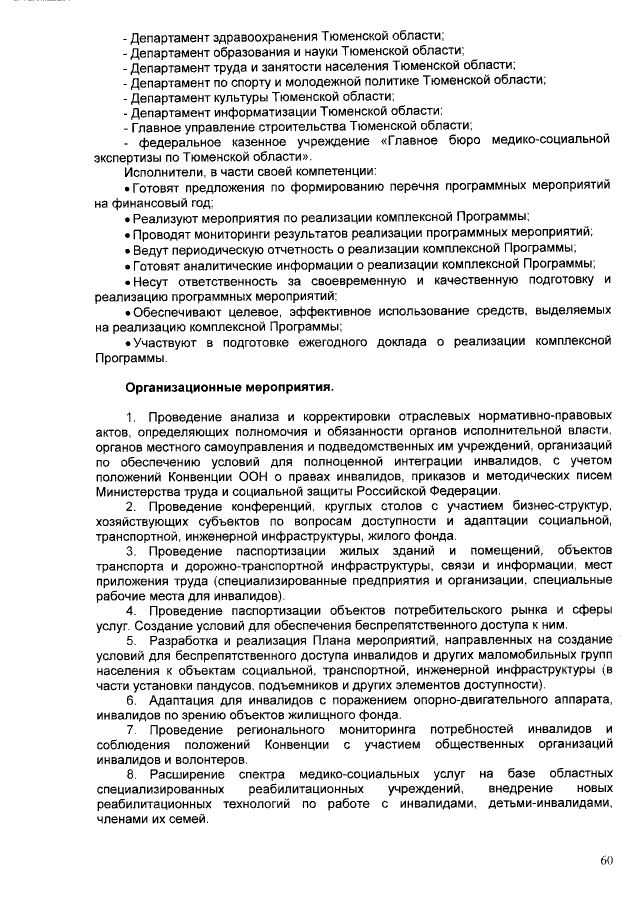 - Департамент здравоохранения Тюменской области;
- Департамент образования и науки Тюменской области;
- Департамент труда и занятости населения Тюменской области;
- Департамент по спорту и молодежной политике Тюменской области;
- Департамент культуры Тюменской области;
- Департамент информатизации Тюменской области;
- Главное управление строительства Тюменской области;
- федеральное казенное учреждение «Главное бюро медико-социальной экспертизы по Тюменской области».

Исполнители, в части своей компетенции:
• Готовят предложения по формированию перечня программных мероприятий на финансовый год;
• Реализуют мероприятия по реализации комплексной Программы;
• Проводят мониторинги результатов реализации программных мероприятий;
• Ведут периодическую отчетность о реализации комплексной Программы;
• Готовят аналитические информации о реализации комплексной Программы;
• Несут ответственность за своевременную и качественную подготовку и реализацию программных мероприятий;
• Обеспечивают целевое, эффективное использование средств, выделяемых на реализацию комплексной Программы;
• Участвуют в подготовке ежегодного доклада о реализации комплексной Программы.

Организационные мероприятия.

1. Проведение анализа и корректировки отраслевых нормативно-правовых актов, определяющих полномочия и обязанности органов исполнительной власти, органов местного самоуправления и подведомственных им учреждений, организаций по обеспечению условий для полноценной интеграции инвалидов, с учетом положений Конвенции ООН о правах инвалидов, приказов и методических писем Министерства труда и социальной защиты Российской Федерации.

2. Проведение конференций, круглых столов с участием бизнес-структур, хозяйствующих субъектов по вопросам доступности и адаптации социальной, транспортной, инженерной инфраструктуры, жилого фонда.

3. Проведение паспортизации жилых зданий и помещений, объектов транспорта и дорожно-транспортной инфраструктуры, связи и информации, мест приложения труда (специализированные предприятия и организации, специальные рабочие места для инвалидов).

4. Проведение паспортизации объектов потребительского рынка и сферы услуг. Создание условий для обеспечения беспрепятственного доступа к ним.

5. Разработка и реализация Плана мероприятий, направленных на создание условий для беспрепятственного доступа инвалидов и других маломобильных групп населения к объектам социальной, транспортной, инженерной инфраструктуры (в части установки пандусов, подъемников и других элементов доступности).

6. Адаптация для инвалидов с поражением опорно-двигательного аппарата, инвалидов по зрению объектов жилищного фонда.

7. Проведение регионального мониторинга потребностей инвалидов и соблюдения положений Конвенции с участием общественных организаций инвалидов и волонтеров.

8. Расширение спектра медико-социальных услуг на базе областных специализированных реабилитационных учреждений, внедрение новых реабилитационных технологий по работе с инвалидами, детьми-инвалидами, членами их семей.

60